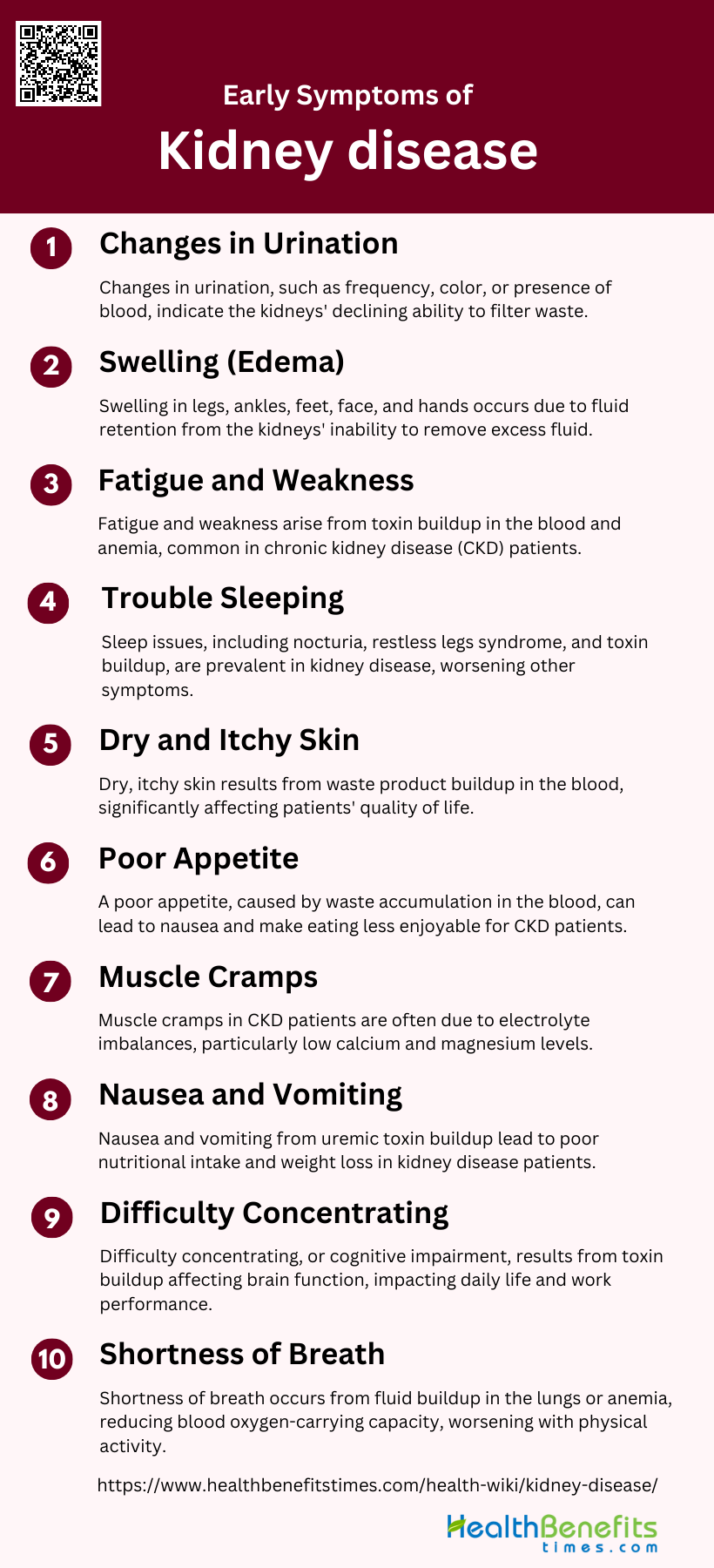 Early Symptoms of

Kidney disease

1

Changes in Urination

Changes in urination, such as frequency, color, or presence of blood, indicate the kidneys' declining ability to filter waste.

2

Swelling (Edema)

Swelling in legs, ankles, feet, face, and hands occurs due to fluid retention from the kidneys' inability to remove excess fluid.

3

Fatigue and Weakness

Fatigue and weakness arise from toxin buildup in the blood and anemia, common in chronic kidney disease (CKD) patients.

4

Trouble Sleeping

Sleep issues, including nocturia, restless legs syndrome, and toxin buildup, are prevalent in kidney disease, worsening other symptoms.

5

Dry and Itchy Skin

Dry, itchy skin results from waste product buildup in the blood, significantly affecting patients' quality of life.

6

Poor Appetite

A poor appetite, caused by waste accumulation in the blood, can lead to nausea and make eating less enjoyable for CKD patients.

7

Muscle Cramps

Muscle cramps in CKD patients are often due to electrolyte imbalances, particularly low calcium and magnesium levels.

8

Nausea and Vomiting

Nausea and vomiting from uremic toxin buildup lead to poor nutritional intake and weight loss in kidney disease patients.

9

Difficulty Concentrating

Difficulty concentrating, or cognitive impairment, results from toxin buildup affecting brain function, impacting daily life and work performance.

10

Shortness of Breath

Shortness of breath occurs from fluid buildup in the lungs or anemia, reducing blood oxygen-carrying capacity, worsening with physical activity.

https://www.healthbenefitstimes.com/health-wiki/kidney-disease/

HealthBenefits
times.com